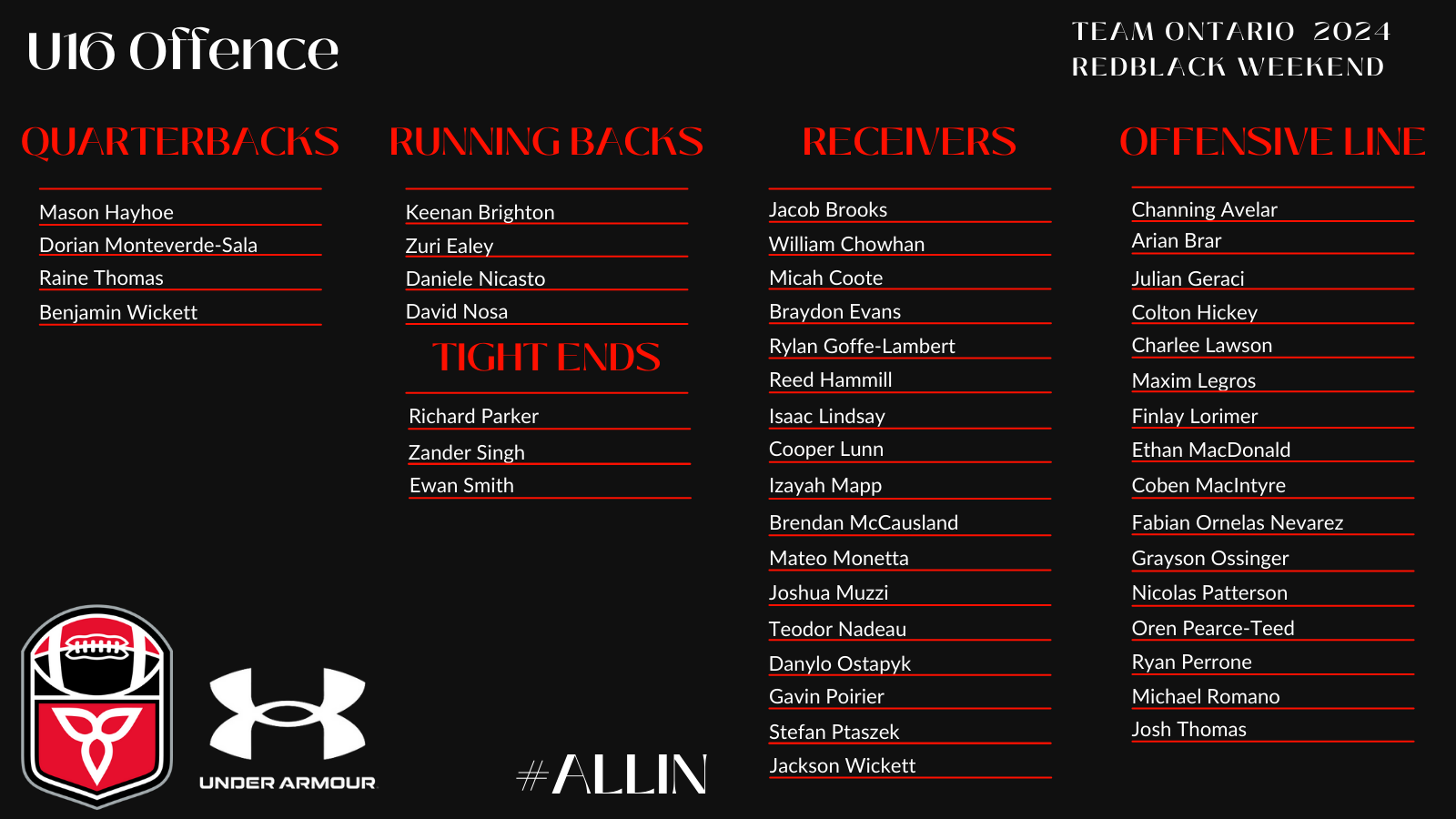 U16 Offence

TEAM ONTARIO 2024
REDBLACK WEEKEND

QUARTERBACKS

Mason Hayhoe
Dorian Monteverde-Sala
Raine Thomas
Benjamin Wickett

RUNNING BACKS

Keenan Brighton
Zuri Ealey
Daniele Nicasto
David Nosa

TIGHT ENDS

Richard Parker
Zander Singh
Ewan Smith

RECEIVERS

Jacob Brooks
William Chowhan
Micah Coote
Braydon Evans
Rylan Goffe-Lambert
Reed Hammill
Isaac Lindsay
Cooper Lunn
Izayah Mapp
Brendan McCausland
Mateo Monetta
Joshua Muzzi
Teodor Nadeau
Danylo Ostapyk
Gavin Poirier
Stefan Ptaszek
Jackson Wickett

OFFENSIVE LINE

Channing Avelar
Arian Brar
Julian Geraci
Colton Hickey
Charlee Lawson
Maxim Legros
Finlay Lorimer
Ethan MacDonald
Coben MacIntyre
Fabian Ornelas Nevarez
Grayson Ossinger
Nicolas Patterson
Oren Pearce-Teed
Ryan Perrone
Michael Romano
Josh Thomas

UNDER ARMOUR

#ALLIN